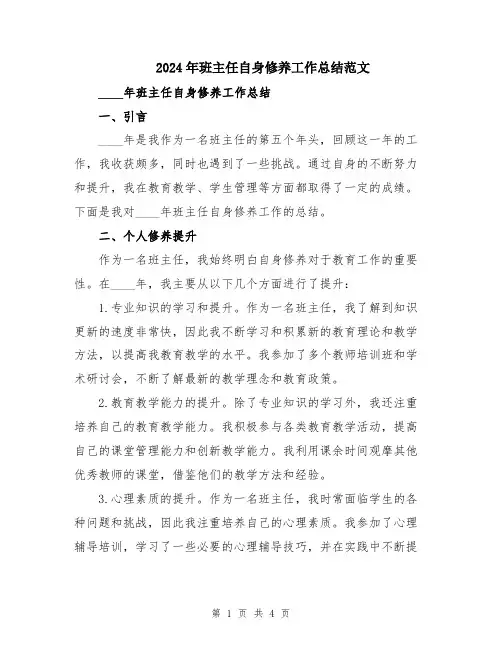 2024年班主任自身修养工作总结范文

____年班主任自身修养工作总结

一、引言

____年是我作为一名班主任的第五个年头，回顾这一年的工作，我收获颇多，同时也遇到了一些挑战。通过自身的不断努力和提升，我在教育教学、学生管理等方面都取得了一定的成绩。下面是我对____年班主任自身修养工作的总结。

二、个人修养提升

作为一名班主任，我始终明白自身修养对于教育工作的重要性。在____年，我主要从以下几个方面进行了提升：

1.专业知识的学习和提升。作为一名班主任，我了解到知识更新的速度非常快，因此我不断学习和积累新的教育理论和教学方法，以提高我教育教学的水平。我参加了多个教师培训班和学术研讨会，不断了解最新的教学理念和教育政策。

2.教育教学能力的提升。除了专业知识的学习外，我还注重培养自己的教育教学能力。我积极参与各类教育教学活动，提高自己的课堂管理能力和创新教学能力。我利用课余时间观摩其他优秀教师的课堂，借鉴他们的教学方法和经验。

3.心理素质的提升。作为一名班主任，我时常面临学生的各种问题和挑战，因此我注重培养自己的心理素质。我参加了心理辅导培训，学习了一些必要的心理辅导技巧，并在实践中不断提

第 1 页 共 4 页